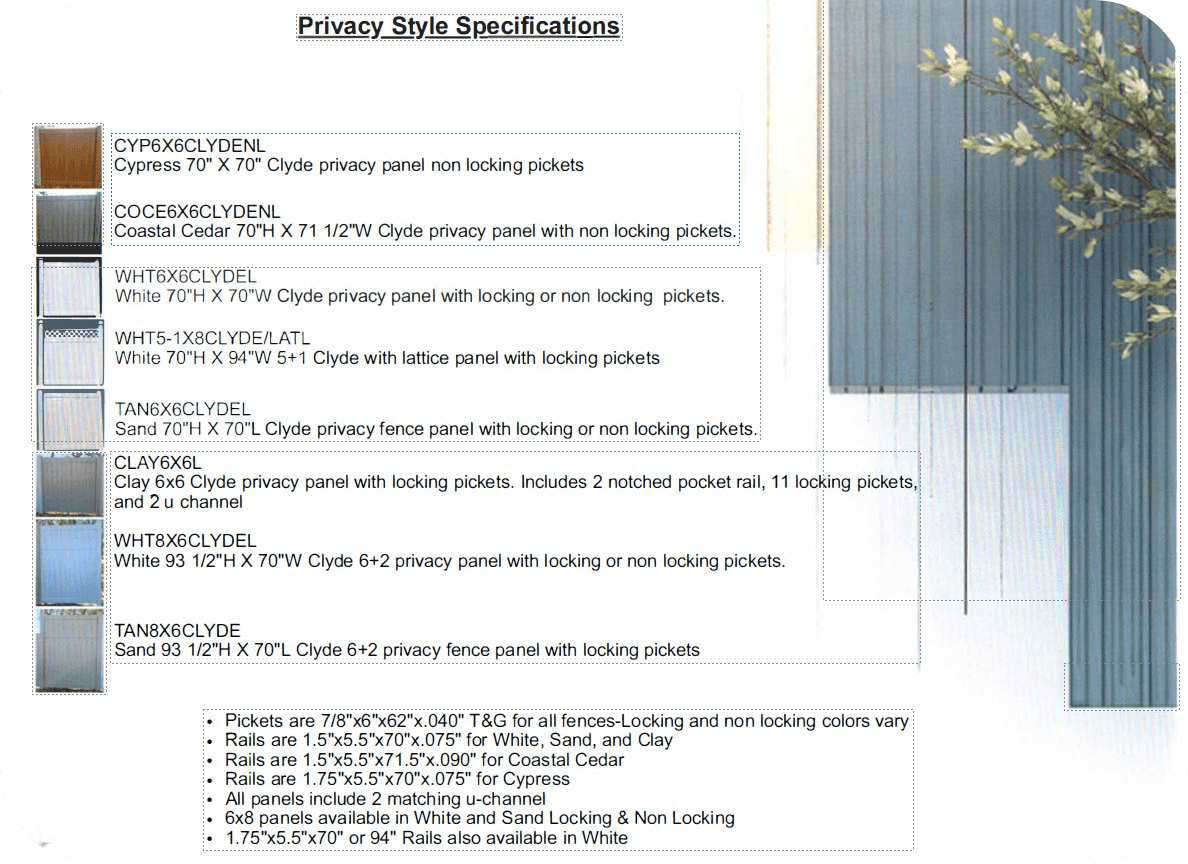 Privacy Style Specifications

CYP6X6CLYDENL
Cypress 70" X 70" Clyde privacy panel non locking pickets

COCE6X6CLYDENL
Coastal Cedar 70"H X 71 1/2"W Clyde privacy panel with non locking pickets.

WHT6X6CLYDEL
White 70"H X 70"W Clyde privacy panel with locking or non locking pickets.

WHT5-1X8CLYDE/LATL
White 70"H X 94"W 5+1 Clyde with lattice panel with locking pickets

TAN6X6CLYDEL
Sand 70"H X 70"L Clyde privacy fence panel with locking or non locking pickets.

CLAY6X6L
Clay 6x6 Clyde privacy panel with locking pickets. Includes 2 notched pocket rail, 11 locking pickets, and 2 u channel

WHT8X6CLYDEL
White 93 1/2"H X 70"W Clyde 6+2 privacy panel with locking or non locking pickets.

TAN8X6CLYDE
Sand 93 1/2"H X 70"L Clyde 6+2 privacy fence panel with locking pickets

• Pickets are 7/8"x6"x62"x.040" T&G for all fences-Locking and non locking colors vary
• Rails are 1.5"x5.5"x70"x.075" for White, Sand, and Clay
• Rails are 1.5"x5.5"x71.5"x.090" for Coastal Cedar
• Rails are 1.75"x5.5"x70"x.075" for Cypress
• All panels include 2 matching u-channel
• 6x8 panels available in White and Sand Locking & Non Locking
• 1.75"x5.5"x70" or 94" Rails also available in White